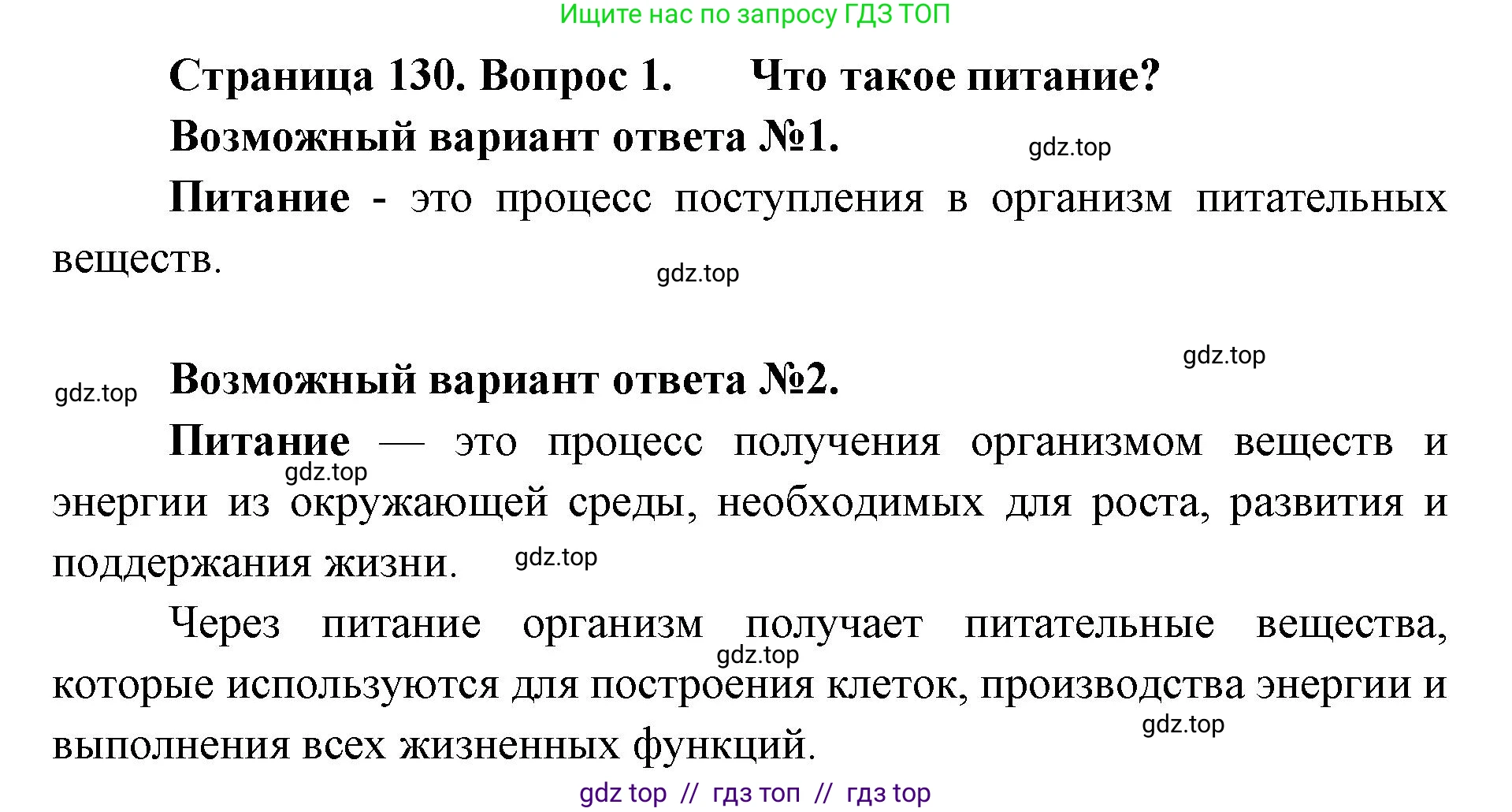 Ищите нас по запросу ГДЗ ТОП

Страница 130. Вопрос 1. Что такое питание?

Возможный вариант ответа №1.

gdz.top

Питание - это процесс поступления в организм питательных веществ.

gdz.top

gdz.top

gdz.top

Возможный вариант ответа №2.

Питание — это процесс получения организмом веществ и энергии из окружающей среды, необходимых для роста, развития и поддержания жизни.

gdz.top

gdz.top

Через питание организм получает питательные вещества, которые используются для построения клеток, производства энергии и выполнения всех жизненных функций.

gdz.top

gdz.top

gdz top // гдз топ // гдз top